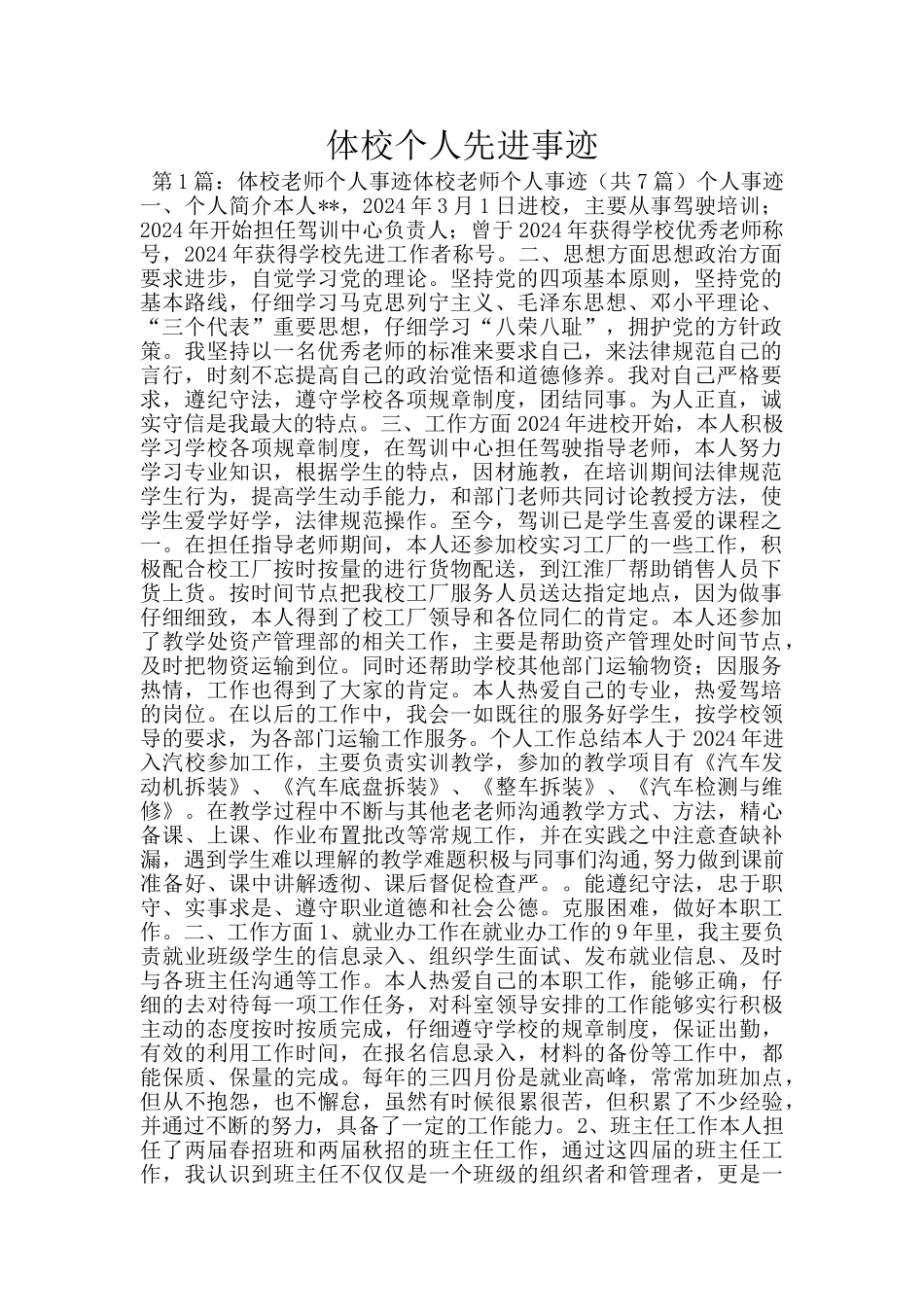 体校个人先进事迹

第1篇：体校老师个人事迹体校老师个人事迹（共7篇）个人事迹一、个人简介本人**，2024年3月1日进校，主要从事驾驶培训；2024年开始担任驾训中心负责人；曾于2024年获得学校优秀老师称号，2024年获得学校先进工作者称号。二、思想方面思想政治方面要求进步，自觉学习党的理论。坚持党的四项基本原则，坚持党的基本路线，仔细学习马克思列宁主义、毛泽东思想、邓小平理论、“三个代表”重要思想，仔细学习“八荣八耻”，拥护党的方针政策。我坚持以一名优秀老师的标准来要求自己，来法律规范自己的言行，时刻不忘提高自己的政治觉悟和道德修养。我对自己严格要求，遵纪守法，遵守学校各项规章制度，团结同事。为人正直，诚实守信是我最大的特点。三、工作方面2024年进校开始，本人积极学习学校各项规章制度，在驾训中心担任驾驶指导老师，本人努力学习专业知识，根据学生的特点，因材施教，在培训期间法律规范学生行为，提高学生动手能力，和部门老师共同讨论教授方法，使学生爱学好学，法律规范操作。至今，驾训已是学生喜爱的课程之一。在担任指导老师期间，本人还参加校实习工厂的一些工作，积极配合校工厂按时按量的进行货物配送，到江淮厂帮助销售人员下货上货。按时间节点把我校工厂服务人员送达指定地点，因为做事仔细细致，本人得到了校工厂领导和各位同仁的肯定。本人还参加了教学处资产管理部的相关工作，主要是帮助资产管理处时间节点，及时把物资运输到位。同时还帮助学校其他部门运输物资；因服务热情，工作也得到了大家的肯定。本人热爱自己的专业，热爱驾培的岗位。在以后的工作中，我会一如既往的服务好学生，按学校领导的要求，为各部门运输工作服务。个人工作总结本人于2024年进入汽校参加工作，主要负责实训教学，参加的教学项目有《汽车发动机拆装》、《汽车底盘拆装》、《整车拆装》、《汽车检测与维修》。在教学过程中不断与其他老老师沟通教学方式、方法，精心备课、上课、作业布置批改等常规工作，并在实践之中注意查缺补漏，遇到学生难以理解的教学难题积极与同事们沟通,努力做到课前准备好、课中讲解透彻、课后督促检查严。。能遵纪守法，忠于职守、实事求是、遵守职业道德和社会公德。克服困难，做好本职工作。二、工作方面1、就业办工作在就业办工作的9年里，我主要负责就业班级学生的信息录入、组织学生面试、发布就业信息、及时与各班主任沟通等工作。本人热爱自己的本职工作，能够正确，仔细的去对待每一项工作任务，对科室领导安排的工作能够实行积极主动的态度按时按质完成，仔细遵守学校的规章制度，保证出勤，有效的利用工作时间，在报名信息录入，材料的备份等工作中，都能保质、保量的完成。每年的三四月份是就业高峰，常常加班加点，但从不抱怨，也不懈怠，虽然有时候很累很苦，但积累了不少经验，并通过不断的努力，具备了一定的工作能力。2、班主任工作本人担任了两届春招班和两届秋招的班主任工作，通过这四届的班主任工作，我认识到班主任不仅仅是一个班级的组织者和管理者，更是一